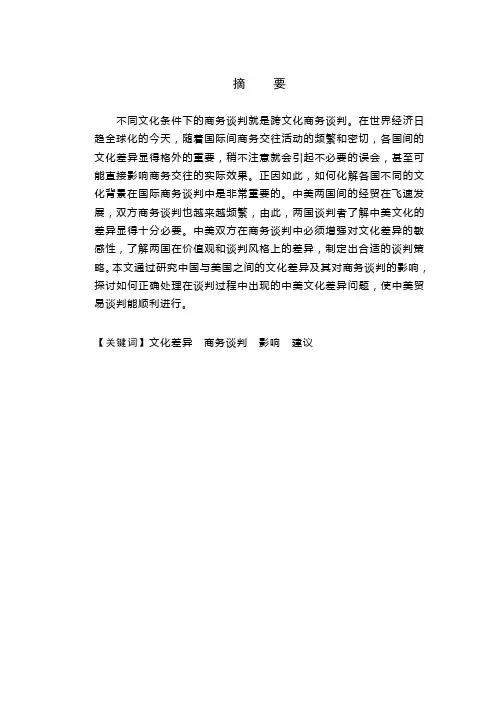 摘　要

不同文化条件下的商务谈判就是跨文化商务谈判。在世界经济日趋全球化的今天，随着国际间商务交往活动的频繁和密切，各国间的文化差异显得格外的重要，稍不注意就会引起不必要的误会，甚至可能直接影响商务交往的实际效果。正因如此，如何化解各国不同的文化背景在国际商务谈判中是非常重要的。中美两国间的经贸在飞速发展，双方商务谈判也越来越频繁，由此，两国谈判者了解中美文化的差异显得十分必要。中美双方在商务谈判中必须增强对文化差异的敏感性，了解两国在价值观和谈判风格上的差异，制定出合适的谈判策略。本文通过研究中国与美国之间的文化差异及其对商务谈判的影响，探讨如何正确处理在谈判过程中出现的中美文化差异问题，使中美贸易谈判能顺利进行。

【关键词】文化差异　商务谈判　影响　建议